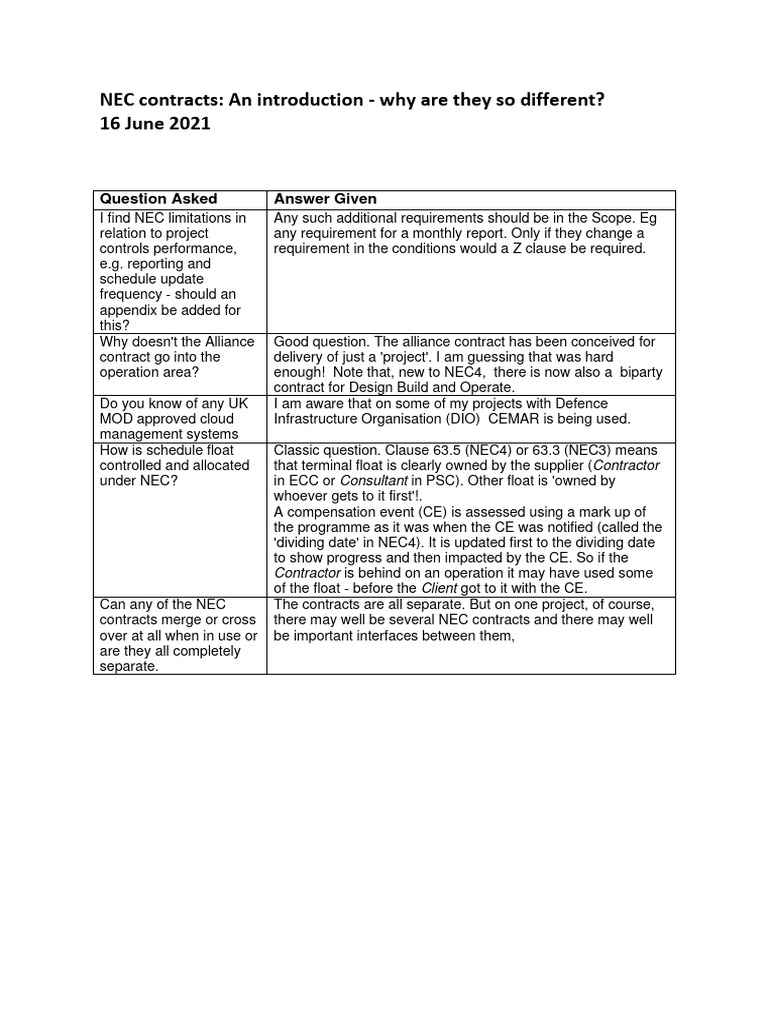 NEC contracts: An introduction - why are they so different?
16 June 2021

| Question Asked | Answer Given |
|---|---|
| I find NEC limitations in relation to project controls performance, e.g. reporting and schedule update frequency - should an appendix be added for this? | Any such additional requirements should be in the Scope. Eg any requirement for a monthly report. Only if they change a requirement in the conditions would a Z clause be required. |
| Why doesn't the Alliance contract go into the operation area? | Good question. The alliance contract has been conceived for delivery of just a 'project'. I am guessing that was hard enough! Note that, new to NEC4, there is now also a biparty contract for Design Build and Operate. |
| Do you know of any UK MOD approved cloud management systems | I am aware that on some of my projects with Defence Infrastructure Organisation (DIO) CEMAR is being used. |
| How is schedule float controlled and allocated under NEC? | Classic question. Clause 63.5 (NEC4) or 63.3 (NEC3) means that terminal float is clearly owned by the supplier (Contractor in ECC or Consultant in PSC). Other float is 'owned by whoever gets to it first'!. A compensation event (CE) is assessed using a mark up of the programme as it was when the CE was notified (called the 'dividing date' in NEC4). It is updated first to the dividing date to show progress and then impacted by the CE. So if the Contractor is behind on an operation it may have used some of the float - before the Client got to it with the CE. |
| Can any of the NEC contracts merge or cross over at all when in use or are they all completely separate. | The contracts are all separate. But on one project, of course, there may well be several NEC contracts and there may well be important interfaces between them, |